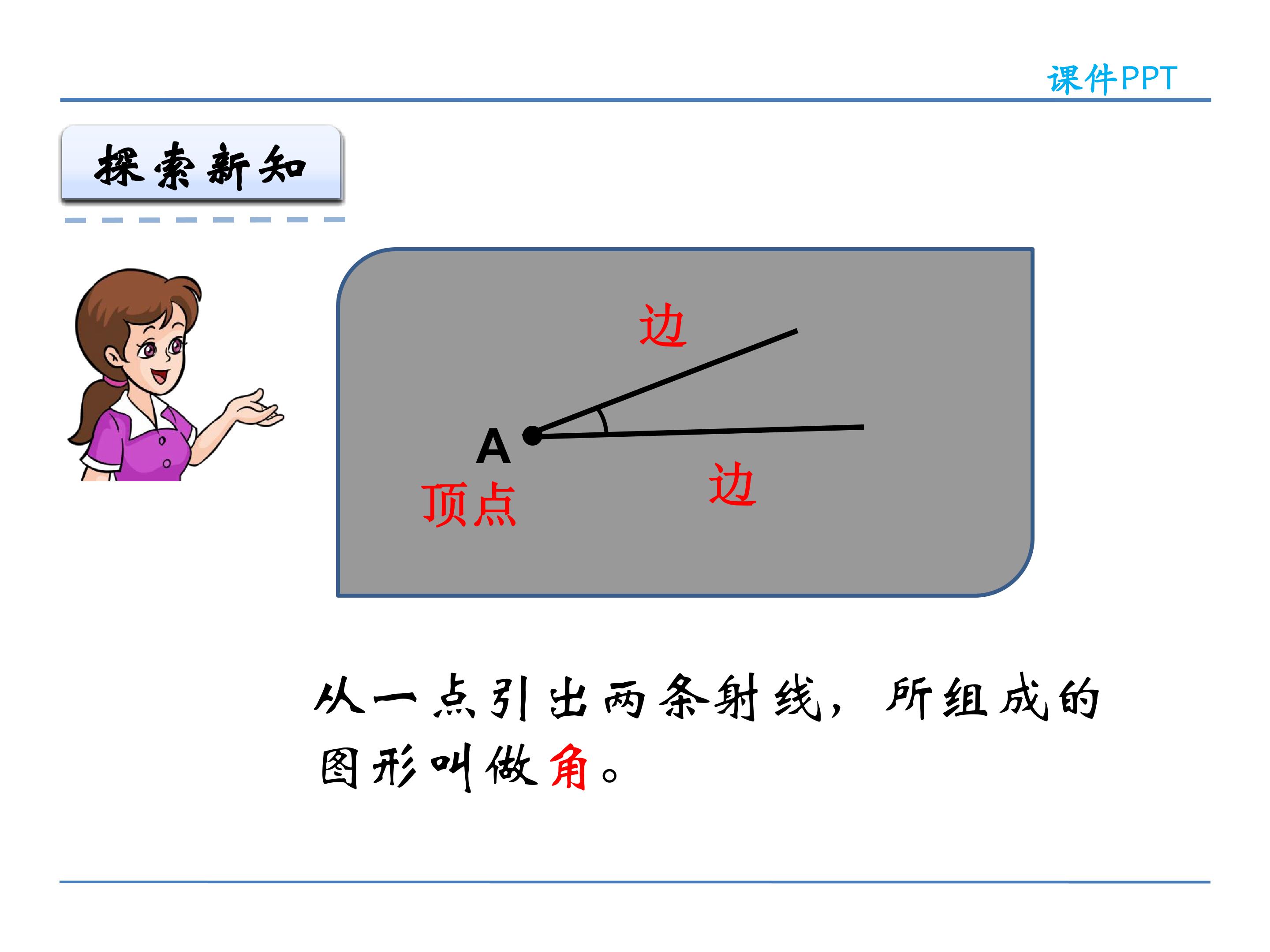 课件PPT

探索新知

边

A

顶点

边

从一点引出两条射线，所组成的图形叫做角。